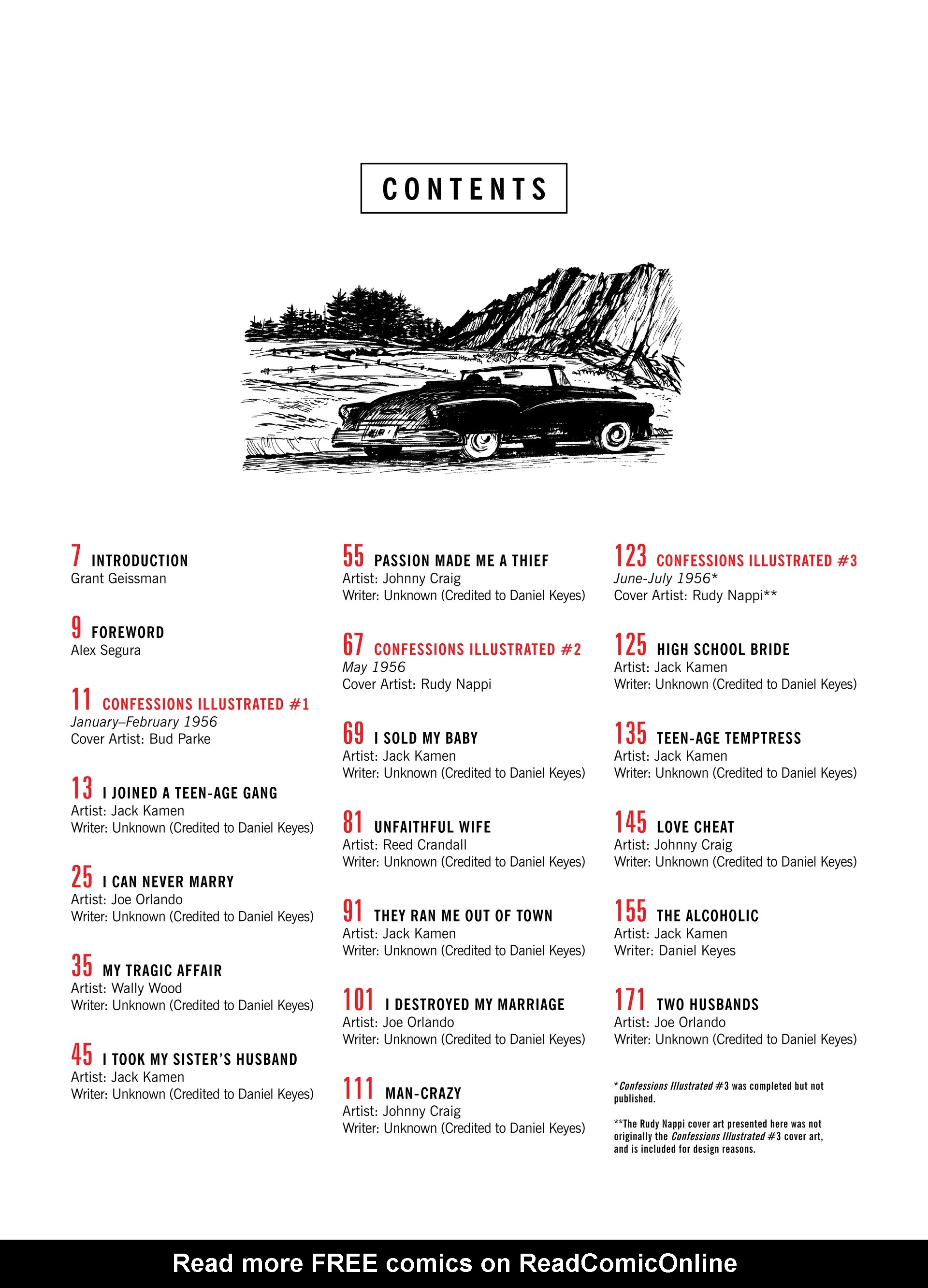 CONTENTS

7 INTRODUCTION
Grant Geissman

9 FOREWORD
Alex Segura

11 CONFESSIONS ILLUSTRATED #1
January–February 1956
Cover Artist: Bud Parke

13 I JOINED A TEEN-AGE GANG
Artist: Jack Kamen
Writer: Unknown (Credited to Daniel Keyes)

25 I CAN NEVER MARRY
Artist: Joe Orlando
Writer: Unknown (Credited to Daniel Keyes)

35 MY TRAGIC AFFAIR
Artist: Wally Wood
Writer: Unknown (Credited to Daniel Keyes)

45 I TOOK MY SISTER'S HUSBAND
Artist: Jack Kamen
Writer: Unknown (Credited to Daniel Keyes)

55 PASSION MADE ME A THIEF
Artist: Johnny Craig
Writer: Unknown (Credited to Daniel Keyes)

67 CONFESSIONS ILLUSTRATED #2
May 1956
Cover Artist: Rudy Nappi

69 I SOLD MY BABY
Artist: Jack Kamen
Writer: Unknown (Credited to Daniel Keyes)

81 UNFAITHFUL WIFE
Artist: Reed Crandall
Writer: Unknown (Credited to Daniel Keyes)

91 THEY RAN ME OUT OF TOWN
Artist: Jack Kamen
Writer: Unknown (Credited to Daniel Keyes)

101 I DESTROYED MY MARRIAGE
Artist: Joe Orlando
Writer: Unknown (Credited to Daniel Keyes)

111 MAN-CRAZY
Artist: Johnny Craig
Writer: Unknown (Credited to Daniel Keyes)

123 CONFESSIONS ILLUSTRATED #3
June-July 1956*
Cover Artist: Rudy Nappi**

125 HIGH SCHOOL BRIDE
Artist: Jack Kamen
Writer: Unknown (Credited to Daniel Keyes)

135 TEEN-AGE TEMPTRESS
Artist: Jack Kamen
Writer: Unknown (Credited to Daniel Keyes)

145 LOVE CHEAT
Artist: Johnny Craig
Writer: Unknown (Credited to Daniel Keyes)

155 THE ALCOHOLIC
Artist: Jack Kamen
Writer: Daniel Keyes

171 TWO HUSBANDS
Artist: Joe Orlando
Writer: Unknown (Credited to Daniel Keyes)

*Confessions Illustrated #3 was completed but not published.

**The Rudy Nappi cover art presented here was not originally the Confessions Illustrated #3 cover art, and is included for design reasons.

Read more FREE comics on ReadComicOnline